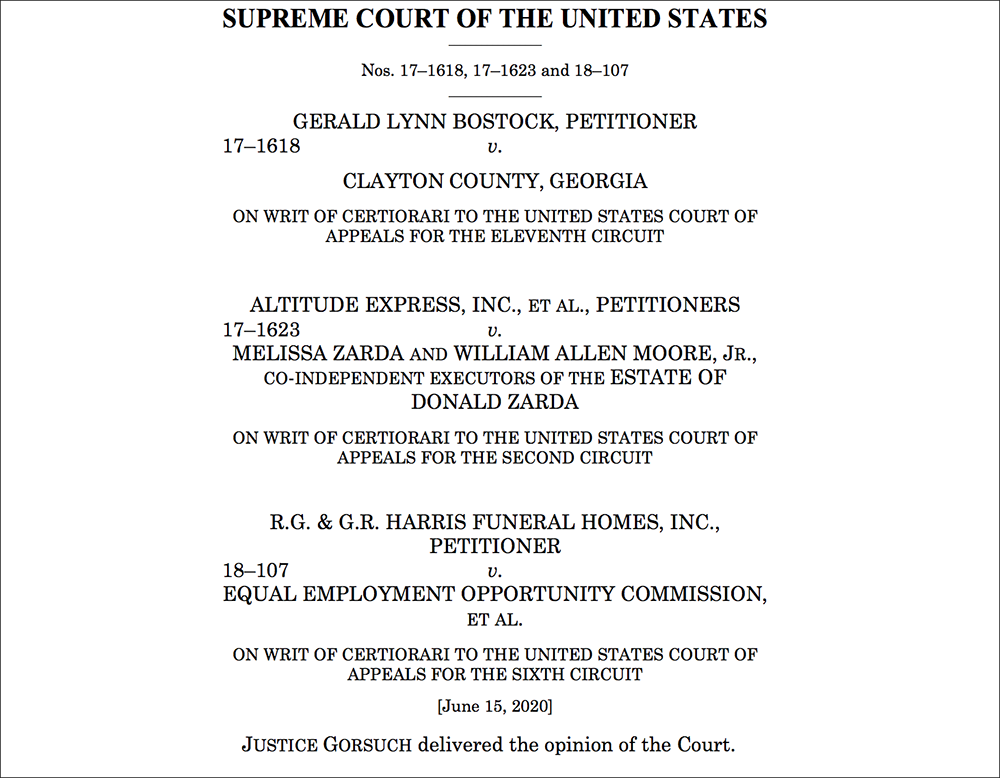 SUPREME COURT OF THE UNITED STATES

Nos. 17–1618, 17–1623 and 18–107

GERALD LYNN BOSTOCK, PETITIONER
17–1618 v.
CLAYTON COUNTY, GEORGIA

ON WRIT OF CERTIORARI TO THE UNITED STATES COURT OF APPEALS FOR THE ELEVENTH CIRCUIT

ALTITUDE EXPRESS, INC., ET AL., PETITIONERS
17–1623 v.
MELISSA ZARDA AND WILLIAM ALLEN MOORE, JR., CO-INDEPENDENT EXECUTORS OF THE ESTATE OF DONALD ZARDA

ON WRIT OF CERTIORARI TO THE UNITED STATES COURT OF APPEALS FOR THE SECOND CIRCUIT

R.G. & G.R. HARRIS FUNERAL HOMES, INC., PETITIONER
18–107 v.
EQUAL EMPLOYMENT OPPORTUNITY COMMISSION, ET AL.

ON WRIT OF CERTIORARI TO THE UNITED STATES COURT OF APPEALS FOR THE SIXTH CIRCUIT

[June 15, 2020]

JUSTICE GORSUCH delivered the opinion of the Court.